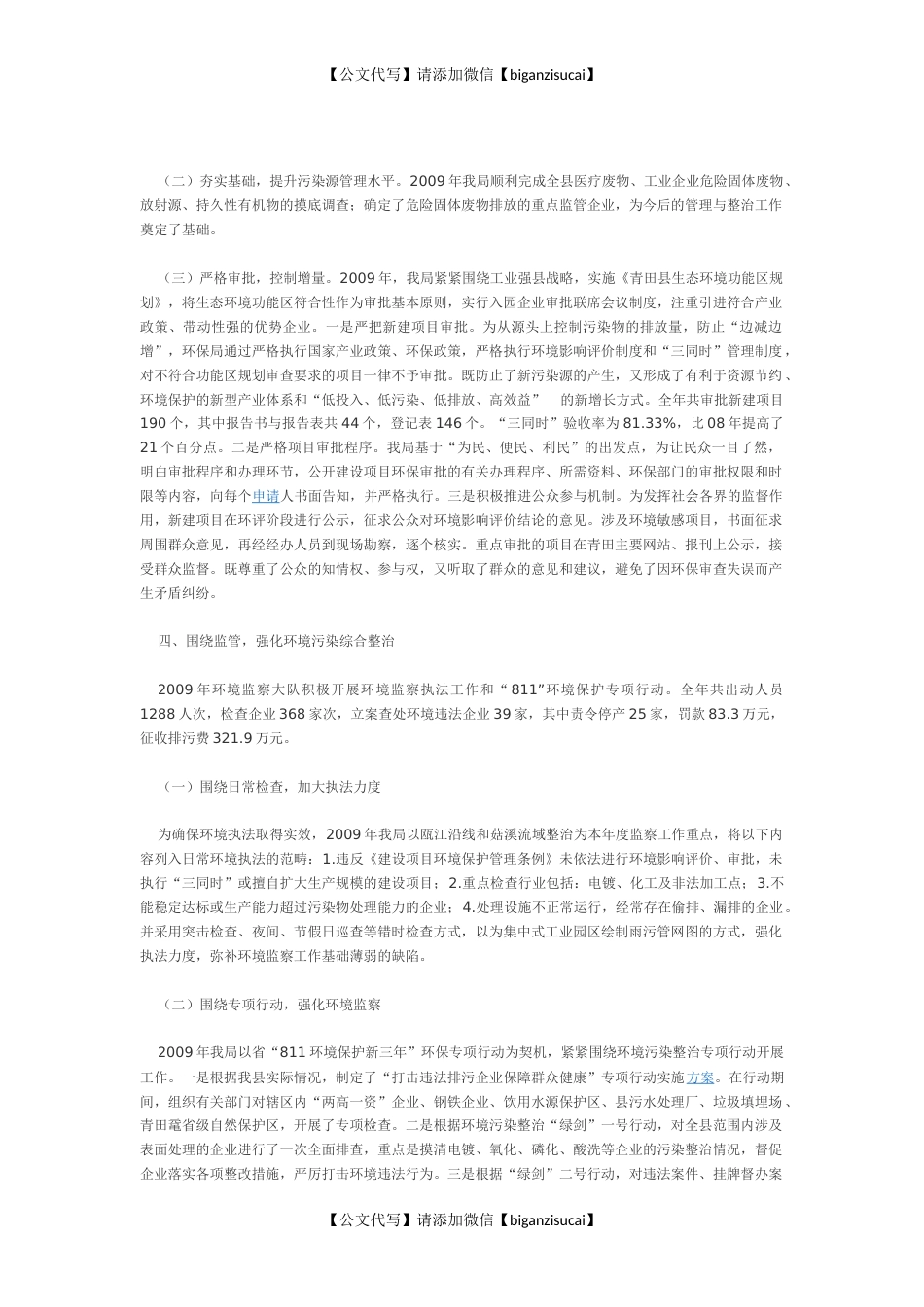 【公文代写】请添加微信【biganzisucai】

（二）夯实基础，提升污染源管理水平。2009年我局顺利完成全县医疗废物、工业企业危险固体废物、放射源、持久性有机物的摸底调查；确定了危险固体废物排放的重点监管企业，为今后的管理与整治工作奠定了基础。

（三）严格审批，控制增量。2009年，我局紧紧围绕工业强县战略，实施《青田县生态环境功能区规划》，将生态环境功能区符合性作为审批基本原则，实行入园企业审批联席会议制度，注重引进符合产业政策、带动性强的优势企业。一是严把新建项目审批。为从源头上控制污染物的排放量，防止“边减边增”，环保局通过严格执行国家产业政策、环保政策，严格执行环境影响评价制度和“三同时”管理制度，对不符合功能区规划审查要求的项目一律不予审批。既防止了新污染源的产生，又形成了有利于资源节约、环境保护的新型产业体系和“低投入、低污染、低排放、高效益”　的新增长方式。全年共审批新建项目190个，其中报告书与报告表共44个，登记表146个。“三同时”验收率为81.33%，比08年提高了21个百分点。二是严格项目审批程序。我局基于“为民、便民、利民”的出发点，为让民众一目了然，明白审批程序和办理环节，公开建设项目环保审批的有关办理程序、所需资料、环保部门的审批权限和时限等内容，向每个申请人书面告知，并严格执行。三是积极推进公众参与机制。为发挥社会各界的监督作用，新建项目在环评阶段进行公示，征求公众对环境影响评价结论的意见。涉及环境敏感项目，书面征求周围群众意见，再经经办人员到现场勘察，逐个核实。重点审批的项目在青田主要网站、报刊上公示，接受群众监督。既尊重了公众的知情权、参与权，又听取了群众的意见和建议，避免了因环保审查失误而产生矛盾纠纷。

四、围绕监管，强化环境污染综合整治

2009年环境监察大队积极开展环境监察执法工作和“811”环境保护专项行动。全年共出动人员1288人次，检查企业368家次，立案查处环境违法企业39家，其中责令停产25家，罚款83.3万元，征收排污费321.9万元。

（一）围绕日常检查，加大执法力度

为确保环境执法取得实效，2009年我局以瓯江沿线和菇溪流域整治为本年度监察工作重点，将以下内容列入日常环境执法的范畴：1.违反《建设项目环境保护管理条例》未依法进行环境影响评价、审批，未执行“三同时”或擅自扩大生产规模的建设项目；2.重点检查行业包括：电镀、化工及非法加工点；3.不能稳定达标或生产能力超过污染物处理能力的企业；4.处理设施不正常运行，经常存在偷排、漏排的企业。并采用突击检查、夜间、节假日巡查等错时检查方式，以为集中式工业园区绘制雨污管网图的方式，强化执法力度，弥补环境监察工作基础薄弱的缺陷。

（二）围绕专项行动，强化环境监察

2009年我局以省“811环境保护新三年”环保专项行动为契机，紧紧围绕环境污染整治专项行动开展工作。一是根据我县实际情况，制定了“打击违法排污企业保障群众健康”专项行动实施方案。在行动期间，组织有关部门对辖区内“两高一资”企业、钢铁企业、饮用水源保护区、县污水处理厂、垃圾填埋场、青田鼋省级自然保护区，开展了专项检查。二是根据环境污染整治“绿剑”一号行动，对全县范围内涉及表面处理的企业进行了一次全面排查，重点是摸清电镀、氧化、磷化、酸洗等企业的污染整治情况，督促企业落实各项整改措施，严厉打击环境违法行为。三是根据“绿剑”二号行动，对违法案件、挂牌督办案

【公文代写】请添加微信【biganzisucai】